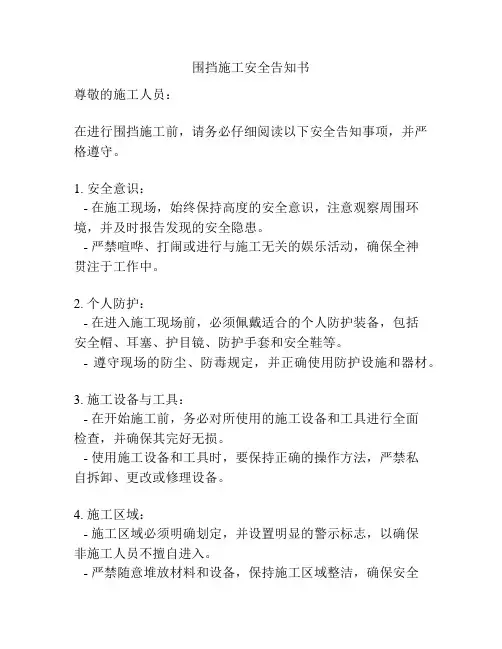 围挡施工安全告知书

尊敬的施工人员：

在进行围挡施工前，请务必仔细阅读以下安全告知事项，并严格遵守。

1. 安全意识：
- 在施工现场，始终保持高度的安全意识，注意观察周围环境，并及时报告发现的安全隐患。
- 严禁喧哗、打闹或进行与施工无关的娱乐活动，确保全神贯注于工作中。

2. 个人防护：
- 在进入施工现场前，必须佩戴适合的个人防护装备，包括安全帽、耳塞、护目镜、防护手套和安全鞋等。
- 遵守现场的防尘、防毒规定，并正确使用防护设施和器材。

3. 施工设备与工具：
- 在开始施工前，务必对所使用的施工设备和工具进行全面检查，并确保其完好无损。
- 使用施工设备和工具时，要保持正确的操作方法，严禁私自拆卸、更改或修理设备。

4. 施工区域：
- 施工区域必须明确划定，并设置明显的警示标志，以确保非施工人员不擅自进入。
- 严禁随意堆放材料和设备，保持施工区域整洁，确保安全